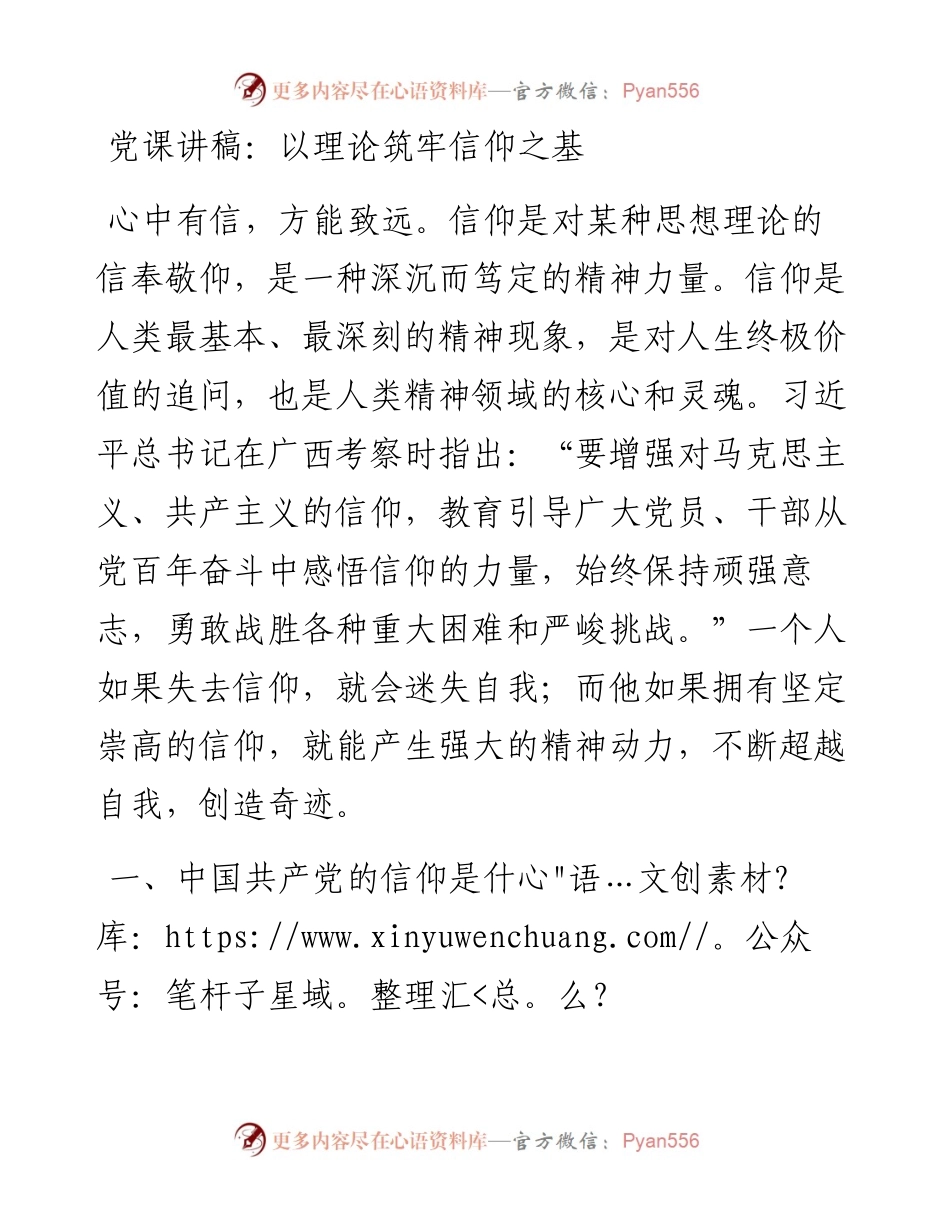 更多内容尽在心语资料库—官方微信：Pyan556

党课讲稿：以理论筑牢信仰之基

心中有信，方能致远。信仰是对某种思想理论的信奉敬仰，是一种深沉而笃定的精神力量。信仰是人类最基本、最深刻的精神现象，是对人生终极价值的追问，也是人类精神领域的核心和灵魂。习近平总书记在广西考察时指出：“要增强对马克思主义、共产主义的信仰，教育引导广大党员、干部从党百年奋斗中感悟信仰的力量，始终保持顽强意志，勇敢战胜各种重大困难和严峻挑战。”一个人如果失去信仰，就会迷失自我；而他如果拥有坚定崇高的信仰，就能产生强大的精神动力，不断超越自我，创造奇迹。

一、中国共产党的信仰是什心"语…文创素材?库：https://www.xinyuwenchuang.com//。公众号：笔杆子星域。整理汇<总。么?

更多内容尽在心语资料库—官方微信：Pyan556